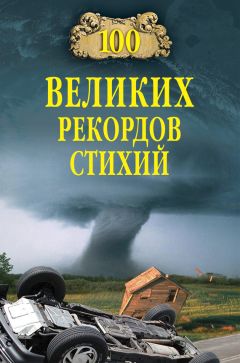 100

ВЕЛИКИХ
РЕКОРДОВ
СТИХИЙ